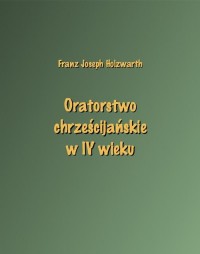 Franz Joseph Holzwarth

Oratorstwo chrześcijańskie w IV wieku